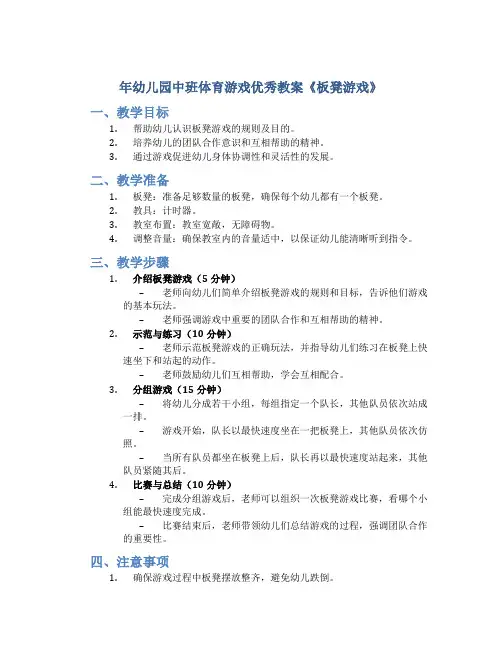 年幼儿园中班体育游戏优秀教案《板凳游戏》

一、教学目标

1. 帮助幼儿认识板凳游戏的规则及目的。
2. 培养幼儿的团队合作意识和互相帮助的精神。
3. 通过游戏促进幼儿身体协调性和灵活性的发展。

二、教学准备

1. 板凳：准备足够数量的板凳，确保每个幼儿都有一个板凳。
2. 教具：计时器。
3. 教室布置：教室宽敞，无障碍物。
4. 调整音量：确保教室内的音量适中，以保证幼儿能清晰听到指令。

三、教学步骤

1. 介绍板凳游戏（5 分钟）

– 老师向幼儿们简单介绍板凳游戏的规则和目标，告诉他们游戏的基本玩法。

– 老师强调游戏中重要的团队合作和互相帮助的精神。

2. 示范与练习（10 分钟）

– 老师示范板凳游戏的正确玩法，并指导幼儿们练习在板凳上快速坐下和站起的动作。

– 老师鼓励幼儿们互相帮助，学会互相配合。

3. 分组游戏（15 分钟）

– 将幼儿分成若干小组，每组指定一个队长，其他队员依次站成一排。

– 游戏开始，队长以最快速度坐在一把板凳上，其他队员依次仿照。

– 当所有队员都坐在板凳上后，队长再以最快速度站起来，其他队员紧随其后。

4. 比赛与总结（10 分钟）

– 完成分组游戏后，老师可以组织一次板凳游戏比赛，看哪个小组能最快速度完成。

– 比赛结束后，老师带领幼儿们总结游戏的过程，强调团队合作的重要性。

四、注意事项

1. 确保游戏过程中板凳摆放整齐，避免幼儿跌倒。